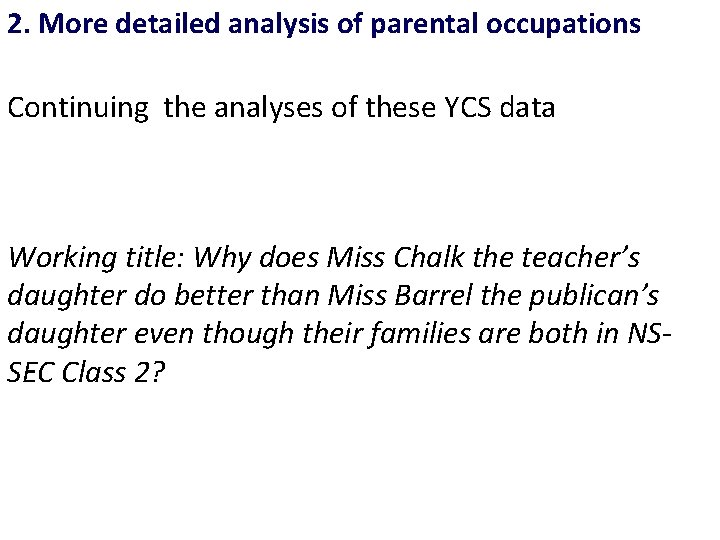 2. More detailed analysis of parental occupations

Continuing the analyses of these YCS data

Working title: Why does Miss Chalk the teacher's daughter do better than Miss Barrel the publican's daughter even though their families are both in NS-SEC Class 2?